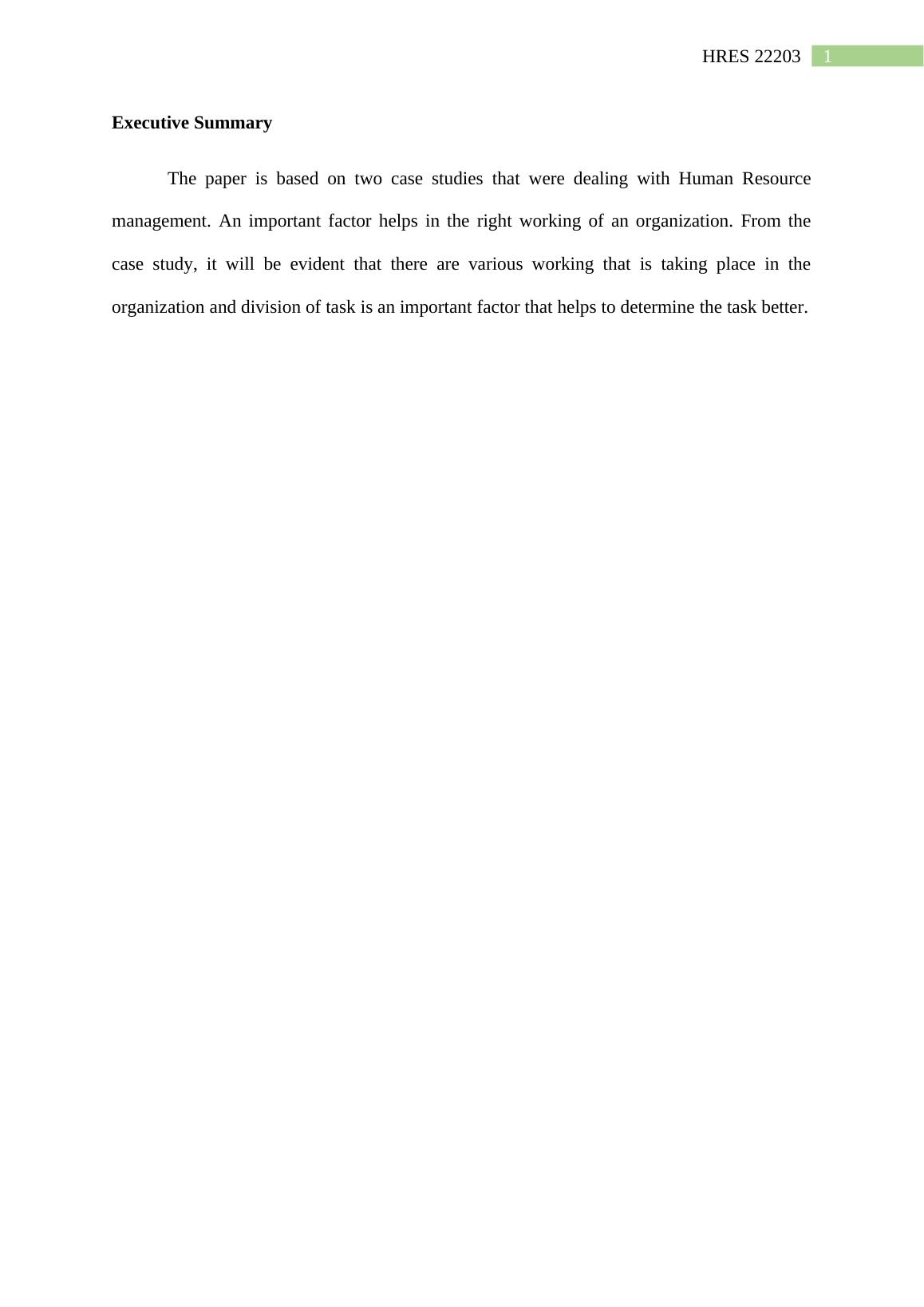 HRES 22203 1

Executive Summary

The paper is based on two case studies that were dealing with Human Resource management. An important factor helps in the right working of an organization. From the case study, it will be evident that there are various working that is taking place in the organization and division of task is an important factor that helps to determine the task better.